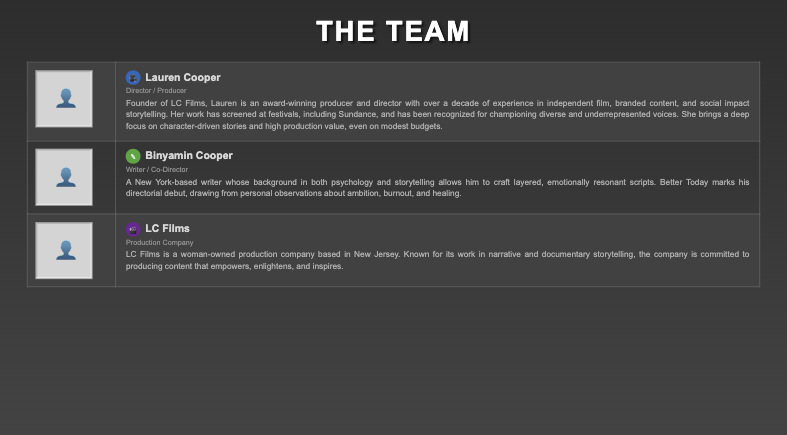 THE TEAM

Lauren Cooper
Director / Producer

Founder of LC Films, Lauren is an award-winning producer and director with over a decade of experience in independent film, branded content, and social impact storytelling. Her work has screened at festivals, including Sundance, and has been recognized for championing diverse and underrepresented voices. She brings a deep focus on character-driven stories and high production value, even on modest budgets.

Binyamin Cooper
Writer / Co-Director

A New York-based writer whose background in both psychology and storytelling allows him to craft layered, emotionally resonant scripts. Better Today marks his directorial debut, drawing from personal observations about ambition, burnout, and healing.

LC Films
Production Company

LC Films is a woman-owned production company based in New Jersey. Known for its work in narrative and documentary storytelling, the company is committed to producing content that empowers, enlightens, and inspires.